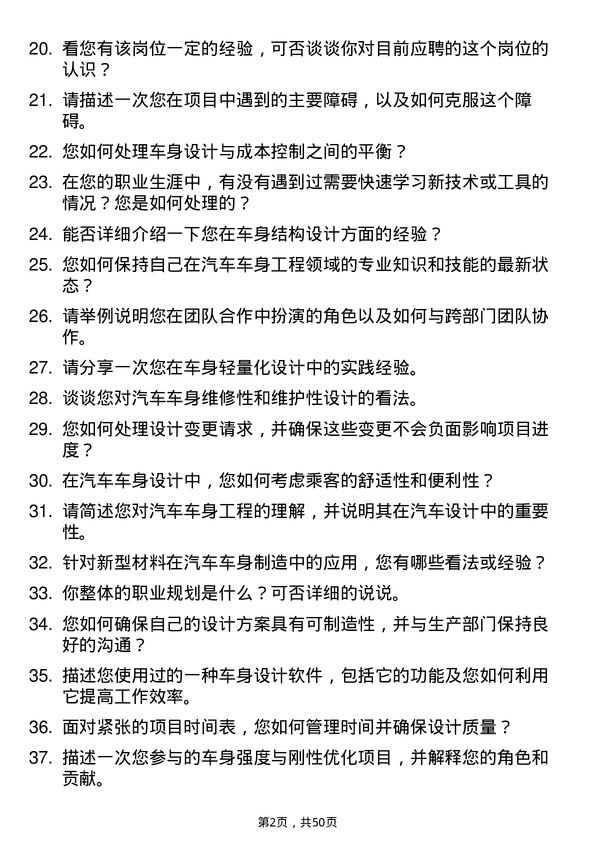 20. 看您有该岗位一定的经验，可否谈谈你对目前应聘的这个岗位的认识？

21. 请描述一次您在项目中遇到的主要障碍，以及如何克服这个障碍。

22. 您如何处理车身设计与成本控制之间的平衡？

23. 在您的职业生涯中，有没有遇到过需要快速学习新技术或工具的情况？您是如何处理的？

24. 能否详细介绍一下您在车身结构设计方面的经验？

25. 您如何保持自己在汽车车身工程领域的专业知识和技能的最新状态？

26. 请举例说明您在团队合作中扮演的角色以及如何与跨部门团队协作。

27. 请分享一次您在车身轻量化设计中的实践经验。

28. 谈谈您对汽车车身维修性和维护性设计的看法。

29. 您如何处理设计变更请求，并确保这些变更不会负面影响项目进度？

30. 在汽车车身设计中，您如何考虑乘客的舒适性和便利性？

31. 请简述您对汽车车身工程的理解，并说明其在汽车设计中的重要性。

32. 针对新型材料在汽车车身制造中的应用，您有哪些看法或经验？

33. 你整体的职业规划是什么？可否详细的说说。

34. 您如何确保自己的设计方案具有可制造性，并与生产部门保持良好的沟通？

35. 描述您使用过的一种车身设计软件，包括它的功能及您如何利用它提高工作效率。

36. 面对紧张的项目时间表，您如何管理时间并确保设计质量？

37. 描述一次您参与的车身强度与刚性优化项目，并解释您的角色和贡献。

第2页，共50页